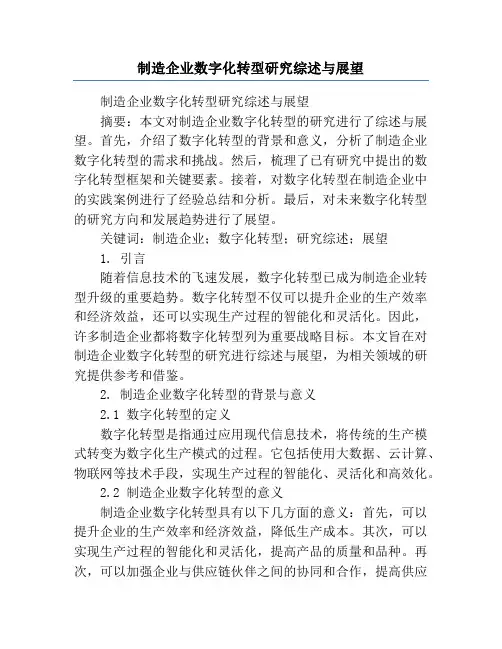 制造企业数字化转型研究综述与展望

制造企业数字化转型研究综述与展望

摘要：本文对制造企业数字化转型的研究进行了综述与展望。首先，介绍了数字化转型的背景和意义，分析了制造企业数字化转型的需求和挑战。然后，梳理了已有研究中提出的数字化转型框架和关键要素。接着，对数字化转型在制造企业中的实践案例进行了经验总结和分析。最后，对未来数字化转型的研究方向和发展趋势进行了展望。

关键词：制造企业；数字化转型；研究综述；展望

1. 引言

随着信息技术的飞速发展，数字化转型已成为制造企业转型升级的重要趋势。数字化转型不仅可以提升企业的生产效率和经济效益，还可以实现生产过程的智能化和灵活化。因此，许多制造企业都将数字化转型列为重要战略目标。本文旨在对制造企业数字化转型的研究进行综述与展望，为相关领域的研究提供参考和借鉴。

2. 制造企业数字化转型的背景与意义

2.1 数字化转型的定义

数字化转型是指通过应用现代信息技术，将传统的生产模式转变为数字化生产模式的过程。它包括使用大数据、云计算、物联网等技术手段，实现生产过程的智能化、灵活化和高效化。

2.2 制造企业数字化转型的意义

制造企业数字化转型具有以下几方面的意义：首先，可以提升企业的生产效率和经济效益，降低生产成本。其次，可以实现生产过程的智能化和灵活化，提高产品的质量和品种。再次，可以加强企业与供应链伙伴之间的协同和合作，提高供应